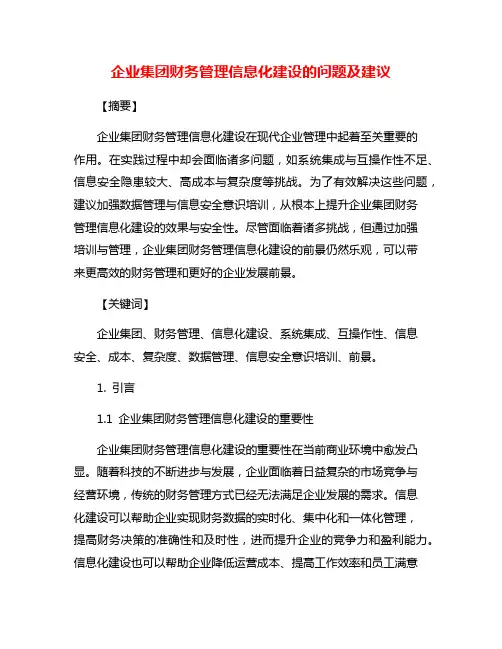 企业集团财务管理信息化建设的问题及建议

【摘要】

企业集团财务管理信息化建设在现代企业管理中起着至关重要的作用。在实践过程中却会面临诸多问题，如系统集成与互操作性不足、信息安全隐患较大、高成本与复杂度等挑战。为了有效解决这些问题，建议加强数据管理与信息安全意识培训，从根本上提升企业集团财务管理信息化建设的效果与安全性。尽管面临着诸多挑战，但通过加强培训与管理，企业集团财务管理信息化建设的前景仍然乐观，可以带来更高效的财务管理和更好的企业发展前景。

【关键词】

企业集团、财务管理、信息化建设、系统集成、互操作性、信息安全、成本、复杂度、数据管理、信息安全意识培训、前景。

1. 引言

1.1 企业集团财务管理信息化建设的重要性

企业集团财务管理信息化建设的重要性在当前商业环境中愈发凸显。随着科技的不断进步与发展，企业面临着日益复杂的市场竞争与经营环境，传统的财务管理方式已经无法满足企业发展的需求。信息化建设可以帮助企业实现财务数据的实时化、集中化和一体化管理，提高财务决策的准确性和及时性，进而提升企业的竞争力和盈利能力。信息化建设也可以帮助企业降低运营成本、提高工作效率和员工满意